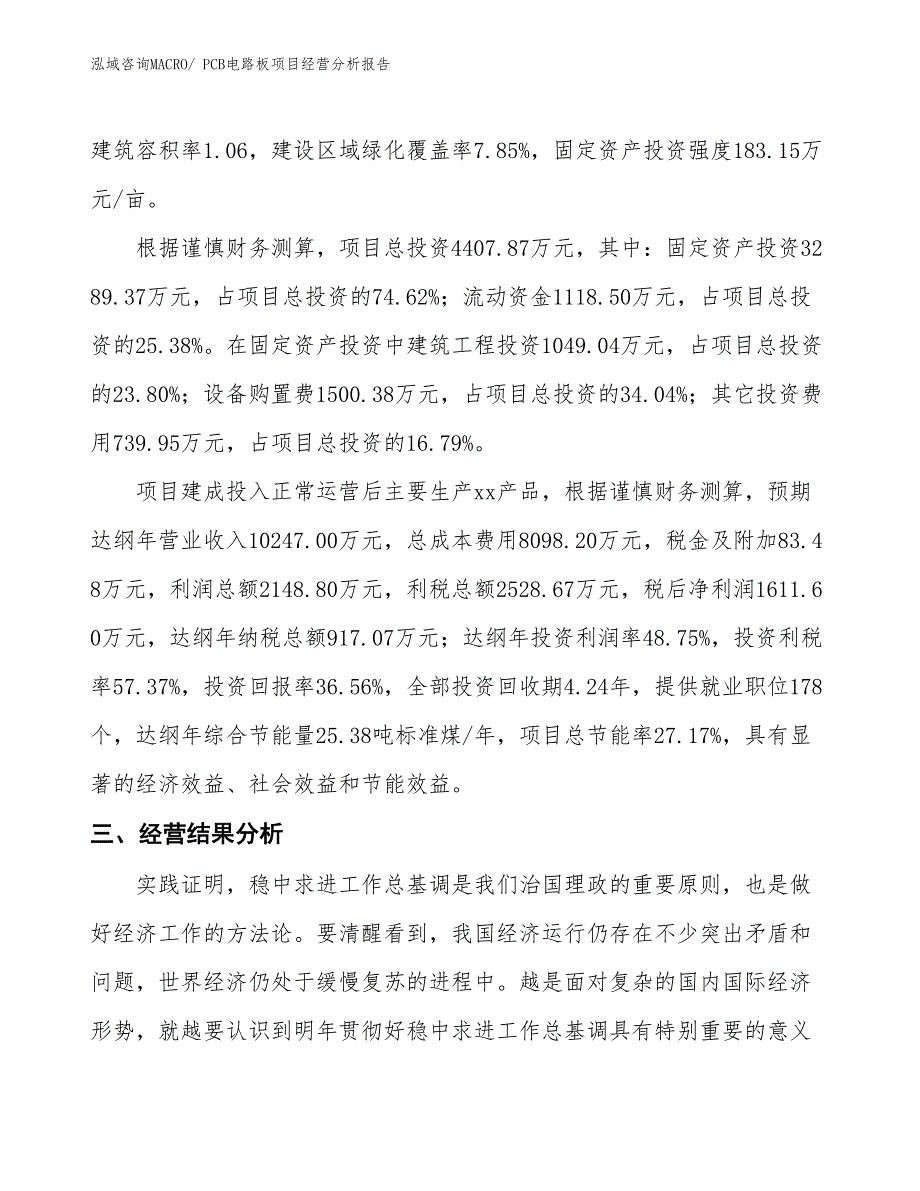 泓域咨询MACRO/ PCB电路板项目经营分析报告

建筑容积率1.06，建设区域绿化覆盖率7.85%，固定资产投资强度183.15万元/亩。

根据谨慎财务测算，项目总投资4407.87万元，其中：固定资产投资3289.37万元，占项目总投资的74.62%；流动资金1118.50万元，占项目总投资的25.38%。在固定资产投资中建筑工程投资1049.04万元，占项目总投资的23.80%；设备购置费1500.38万元，占项目总投资的34.04%；其它投资费用739.95万元，占项目总投资的16.79%。

项目建成投入正常运营后主要生产xx产品，根据谨慎财务测算，预期达纲年营业收入10247.00万元，总成本费用8098.20万元，税金及附加83.48万元，利润总额2148.80万元，利税总额2528.67万元，税后净利润1611.60万元，达纲年纳税总额917.07万元；达纲年投资利润率48.75%，投资利税率57.37%，投资回报率36.56%，全部投资回收期4.24年，提供就业职位178个，达纲年综合节能量25.38吨标准煤/年，项目总节能率27.17%，具有显著的经济效益、社会效益和节能效益。

三、经营结果分析

实践证明，稳中求进工作总基调是我们治国理政的重要原则，也是做好经济工作的方法论。要清醒看到，我国经济运行仍存在不少突出矛盾和问题，世界经济仍处于缓慢复苏的进程中。越是面对复杂的国内国际经济形势，就越要认识到明年贯彻好稳中求进工作总基调具有特别重要的意义